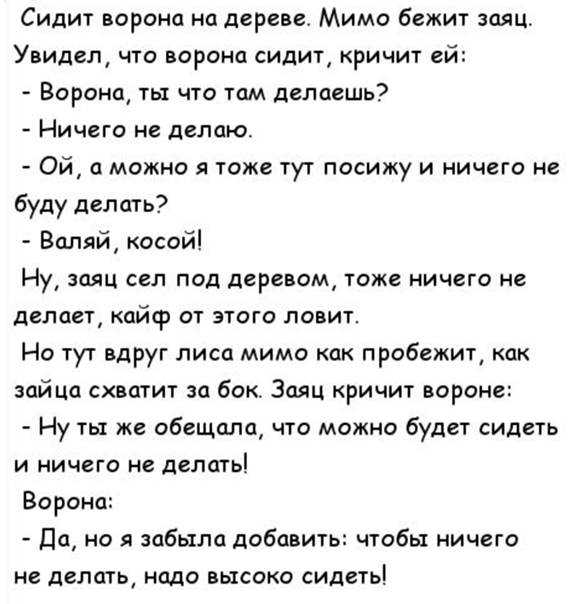 Сидит ворона на дереве. Мимо бежит заяц. Увидел, что ворона сидит, кричит ей:
- Ворона, ты что там делаешь?
- Ничего не делаю.
- Ой, а можно я тоже тут посижу и ничего не буду делать?
- Валяй, косой!
Ну, заяц сел под деревом, тоже ничего не делает, кайф от этого ловит.
Но тут вдруг лиса мимо как пробежит, как зайца схватит за бок. Заяц кричит вороне:
- Ну ты же обещала, что можно будет сидеть и ничего не делать!
Ворона:
- Да, но я забыла добавить: чтобы ничего не делать, надо высоко сидеть!